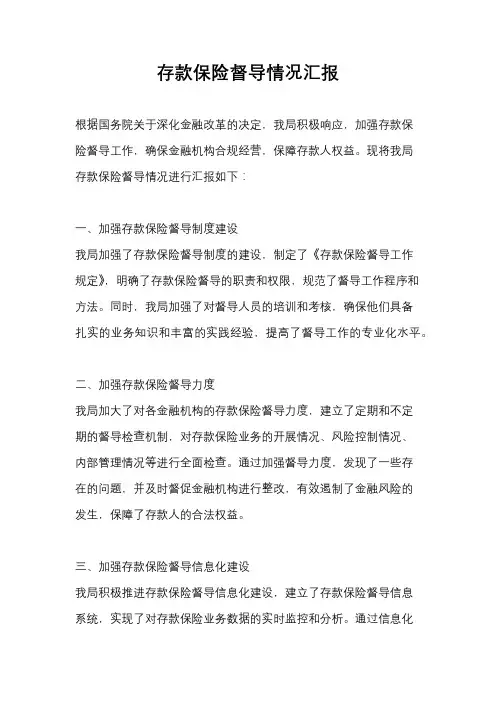 存款保险督导情况汇报

根据国务院关于深化金融改革的决定，我局积极响应，加强存款保险督导工作，确保金融机构合规经营，保障存款人权益。现将我局存款保险督导情况进行汇报如下：

一、加强存款保险督导制度建设
我局加强了存款保险督导制度的建设，制定了《存款保险督导工作规定》，明确了存款保险督导的职责和权限，规范了督导工作程序和方法。同时，我局加强了对督导人员的培训和考核，确保他们具备扎实的业务知识和丰富的实践经验，提高了督导工作的专业化水平。

二、加强存款保险督导力度
我局加大了对各金融机构的存款保险督导力度，建立了定期和不定期的督导检查机制，对存款保险业务的开展情况、风险控制情况、内部管理情况等进行全面检查。通过加强督导力度，发现了一些存在的问题，并及时督促金融机构进行整改，有效遏制了金融风险的发生，保障了存款人的合法权益。

三、加强存款保险督导信息化建设
我局积极推进存款保险督导信息化建设，建立了存款保险督导信息系统，实现了对存款保险业务数据的实时监控和分析。通过信息化